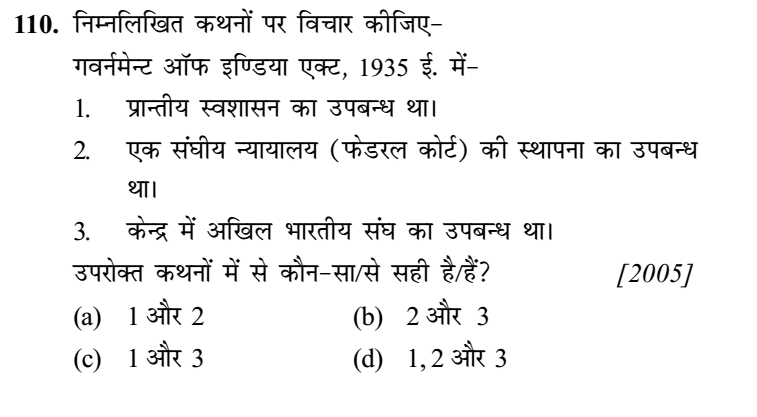 110. निम्नलिखित कथनों पर विचार कीजिए-

गवर्नमेन्ट ऑफ इण्डिया एक्ट, 1935 ई. में-

1. प्रान्तीय स्वशासन का उपबन्ध था।

2. एक संघीय न्यायालय (फेडरल कोर्ट) की स्थापना का उपबन्ध था।

3. केन्द्र में अखिल भारतीय संघ का उपबन्ध था।

उपरोक्त कथनों में से कौन-सा/से सही है/हैं? [2005]

(a) 1 और 2
(b) 2 और 3
(c) 1 और 3
(d) 1, 2 और 3